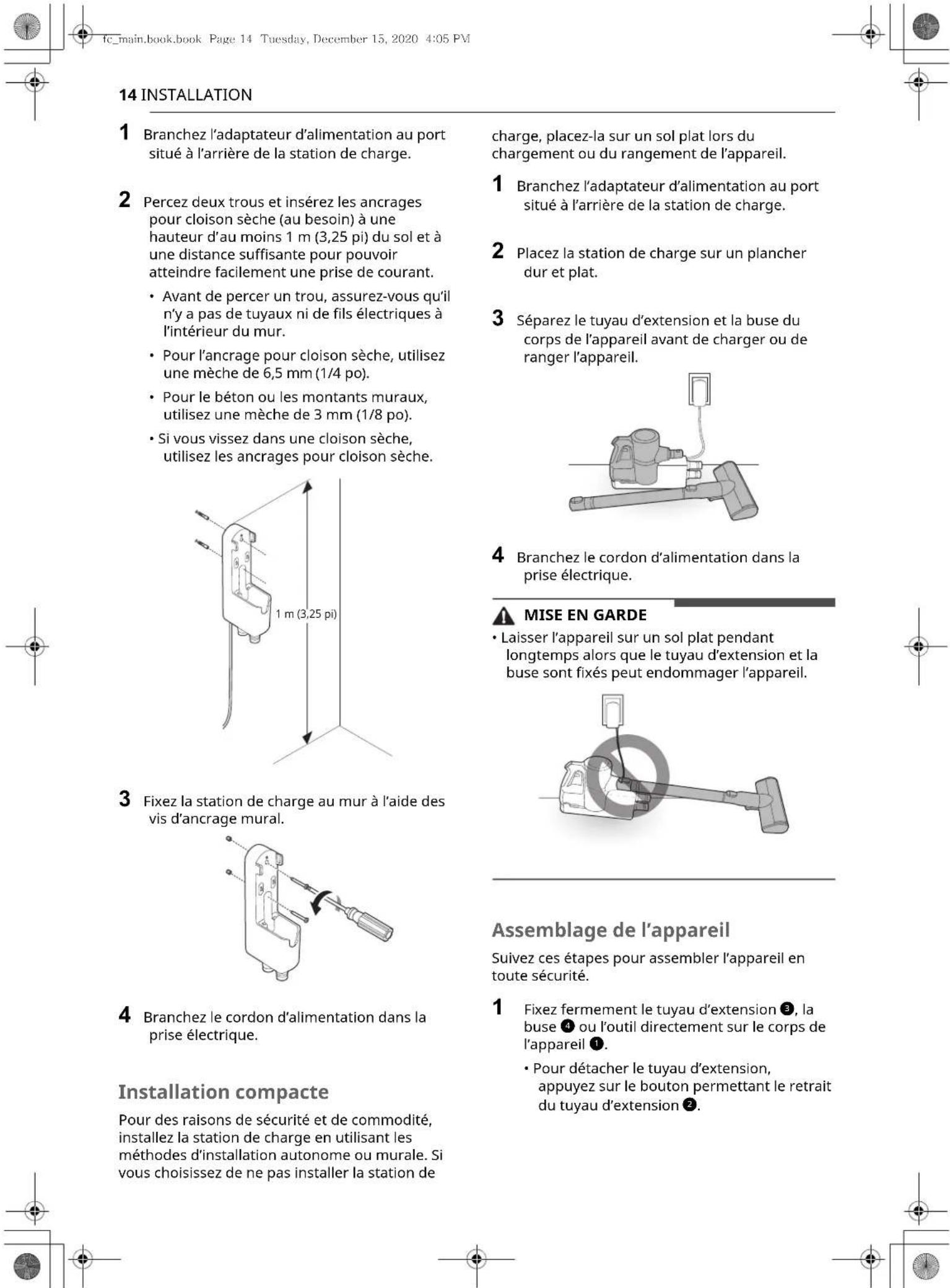 fc_main.book.book Page 14 Tuesday, December 15, 2020 4:05 PM

14 INSTALLATION

1 Branchez l'adaptateur d'alimentation au port situé à l'arrière de la station de charge.

2 Percez deux trous et insérez les ancrages pour cloison sèche (au besoin) à une hauteur d'au moins 1 m (3,25 pi) du sol et à une distance suffisante pour pouvoir atteindre facilement une prise de courant.

• Avant de percer un trou, assurez-vous qu'il n'y a pas de tuyaux ni de fils électriques à l'intérieur du mur.

• Pour l'ancrage pour cloison sèche, utilisez une mèche de 6,5 mm (1/4 po).

• Pour le béton ou les montants muraux, utilisez une mèche de 3 mm (1/8 po).

• Si vous vissez dans une cloison sèche, utilisez les ancrages pour cloison sèche.

1 m (3,25 pi)

3 Fixez la station de charge au mur à l'aide des vis d'ancrage mural.

4 Branchez le cordon d'alimentation dans la prise électrique.

Installation compacte

Pour des raisons de sécurité et de commodité, installez la station de charge en utilisant les méthodes d'installation autonome ou murale. Si vous choisissez de ne pas installer la station de charge, placez-la sur un sol plat lors du chargement ou du rangement de l'appareil.

1 Branchez l'adaptateur d'alimentation au port situé à l'arrière de la station de charge.

2 Placez la station de charge sur un plancher dur et plat.

3 Séparez le tuyau d'extension et la buse du corps de l'appareil avant de charger ou de ranger l'appareil.

4 Branchez le cordon d'alimentation dans la prise électrique.

MISE EN GARDE

• Laisser l'appareil sur un sol plat pendant longtemps alors que le tuyau d'extension et la buse sont fixés peut endommager l'appareil.

Assemblage de l'appareil

Suivez ces étapes pour assembler l'appareil en toute sécurité.

1 Fixez fermement le tuyau d'extension ❸, la buse ❹ ou l'outil directement sur le corps de l'appareil ❶.

• Pour détacher le tuyau d'extension, appuyez sur le bouton permettant le retrait du tuyau d'extension ❷.